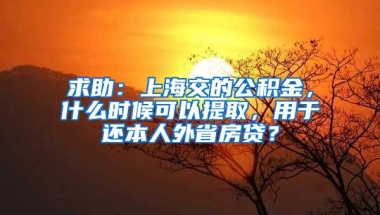 求助：上海交的公积金，什么时候可以提取，用于还本人外省房贷？